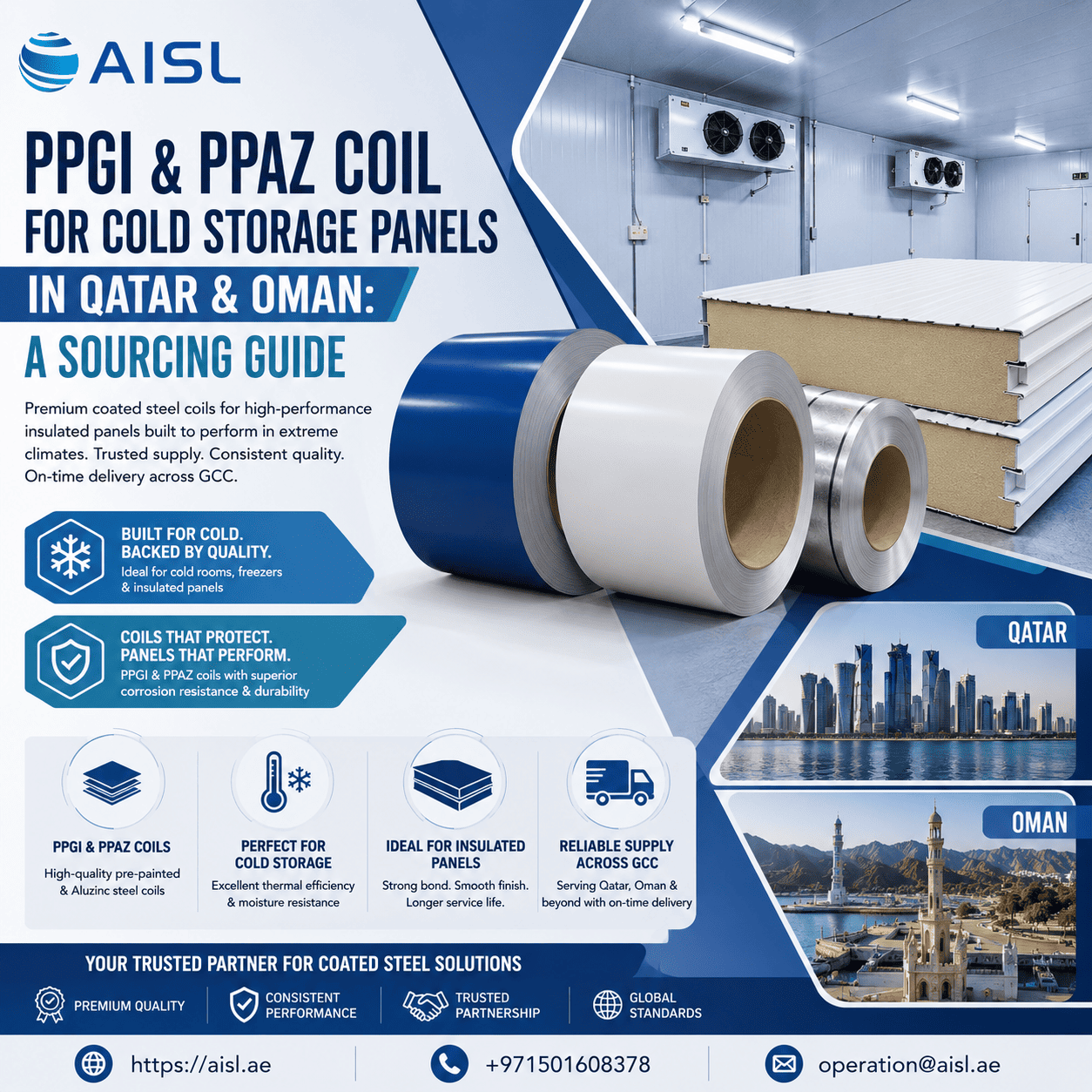 AISL

PPGI & PPAZ COIL
FOR COLD STORAGE PANELS
IN QATAR & OMAN:
A SOURCING GUIDE

Premium coated steel coils for high-performance insulated panels built to perform in extreme climates. Trusted supply. Consistent quality. On-time delivery across GCC.

BUILT FOR COLD.
BACKED BY QUALITY.
Ideal for cold rooms, freezers & insulated panels

COILS THAT PROTECT.
PANELS THAT PERFORM.
PPGI & PPAZ coils with superior corrosion resistance & durability

QATAR

OMAN

PPGI & PPAZ COILS
High-quality pre-painted & Aluzinc steel coils

PERFECT FOR COLD STORAGE
Excellent thermal efficiency & moisture resistance

IDEAL FOR INSULATED PANELS
Strong bond. Smooth finish. Longer service life.

RELIABLE SUPPLY ACROSS GCC
Serving Qatar, Oman & beyond with on-time delivery

YOUR TRUSTED PARTNER FOR COATED STEEL SOLUTIONS

PREMIUM QUALITY
CONSISTENT PERFORMANCE
TRUSTED PARTNERSHIP
GLOBAL STANDARDS

https://aisl.ae
+971501608378
operation@aisl.ae